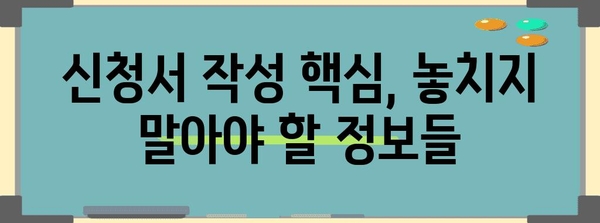 신청서 작성 핵심, 놓치지 말아야 할 정보들